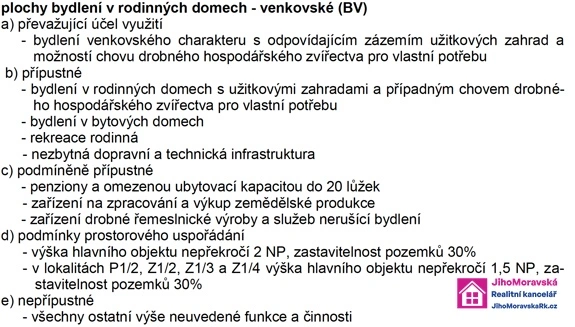 plochy bydlení v rodinných domech - venkovské (BV)
a) převažující účel využití
- bydlení venkovského charakteru s odpovídajícím zázemím užitkových zahrad a možností chovu drobného hospodářského zvířectva pro vlastní potřebu
b) přípustné
- bydlení v rodinných domech s užitkovými zahradami a případným chovem drobného hospodářského zvířectva pro vlastní potřebu
- bydlení v bytových domech
- rekreace rodinná
- nezbytná dopravní a technická infrastruktura
c) podmíněně přípustné
- penziony a omezenou ubytovací kapacitou do 20 lůžek
- zařízení na zpracování a výkup zemědělské produkce
- zařízení drobné řemeslnické výroby a služeb nerušící bydlení
d) podmínky prostorového uspořádání
- výška hlavního objektu nepřekročí 2 NP, zastavitelnost pozemků 30%
- v lokalitách P1/2, Z1/2, Z1/3 a Z1/4 výška hlavního objektu nepřekročí 1,5 NP, zastavitelnost pozemků 30%
e) nepřípustné
- všechny ostatní výše neuvedené funkce a činnosti

JihoMoravská
Realitní kancelář
JihoMoravskaRk.cz